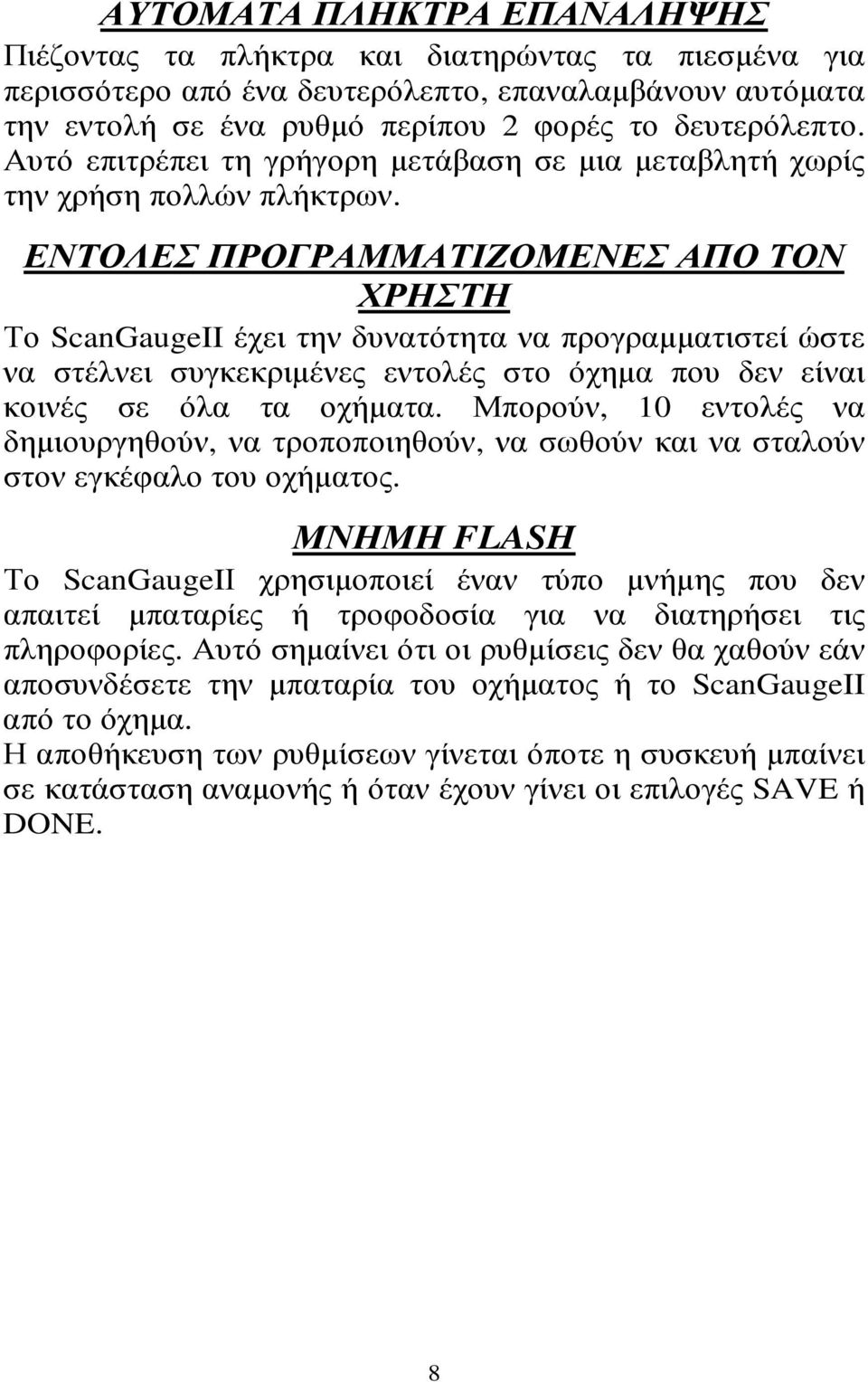 ΑΥΤΟΜΑΤΑ ΠΛΗΚΤΡΑ ΕΠΑΝΑΛΗΨΗΣ

Πιέζοντας τα πλήκτρα και διατηρώντας τα πιεσμένα για περισσότερο από ένα δευτερόλεπτο, επαναλαμβάνουν αυτόματα την εντολή σε ένα ρυθμό περίπου 2 φορές το δευτερόλεπτο. Αυτό επιτρέπει τη γρήγορη μετάβαση σε μια μεταβλητή χωρίς την χρήση πολλών πλήκτρων.

ΕΝΤΟΛΕΣ ΠΡΟΓΡΑΜΜΑΤΙΖΟΜΕΝΕΣ ΑΠΟ ΤΟΝ ΧΡΗΣΤΗ

Το ScanGaugeII έχει την δυνατότητα να προγραμματιστεί ώστε να στέλνει συγκεκριμένες εντολές στο όχημα που δεν είναι κοινές σε όλα τα οχήματα. Μπορούν, 10 εντολές να δημιουργηθούν, να τροποποιηθούν, να σωθούν και να σταλούν στον εγκέφαλο του οχήματος.

ΜΝΗΜΗ FLASH

Το ScanGaugeII χρησιμοποιεί έναν τύπο μνήμης που δεν απαιτεί μπαταρίες ή τροφοδοσία για να διατηρήσει τις πληροφορίες. Αυτό σημαίνει ότι οι ρυθμίσεις δεν θα χαθούν εάν αποσυνδέσετε την μπαταρία του οχήματος ή το ScanGaugeII από το όχημα.
Η αποθήκευση των ρυθμίσεων γίνεται όποτε η συσκευή μπαίνει σε κατάσταση αναμονής ή όταν έχουν γίνει οι επιλογές SAVE ή DONE.

8